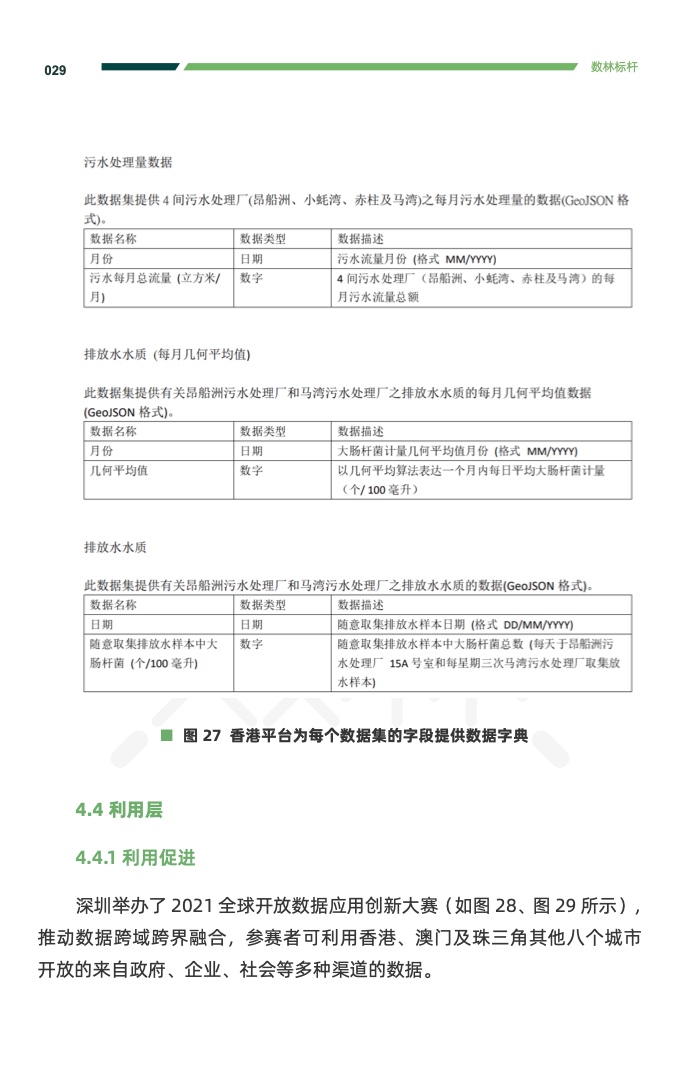 029

数林标杆

污水处理量数据

此数据集提供 4 间污水处理厂(昂船洲、小蚝湾、赤柱及马湾)之每月污水处理量的数据(GeoJSON 格式)。

| 数据名称 | 数据类型 | 数据描述 |
|---|---|---|
| 月份 | 日期 | 污水流量月份 (格式 MM/YYYY) |
| 污水每月总流量 (立方米/月) | 数字 | 4 间污水处理厂（昂船洲、小蚝湾、赤柱及马湾）的每月污水流量总额 |

排放水水质 (每月几何平均值)

此数据集提供有关昂船洲污水处理厂和马湾污水处理厂之排放水水质的每月几何平均值数据 (GeoJSON 格式)。

| 数据名称 | 数据类型 | 数据描述 |
|---|---|---|
| 月份 | 日期 | 大肠杆菌计量几何平均值月份 (格式 MM/YYYY) |
| 几何平均值 | 数字 | 以几何平均算法表达一个月内每日平均大肠杆菌计量（个/ 100 毫升） |

排放水水质

此数据集提供有关昂船洲污水处理厂和马湾污水处理厂之排放水水质的数据(GeoJSON 格式)。

| 数据名称 | 数据类型 | 数据描述 |
|---|---|---|
| 日期 | 日期 | 随意取集排放水样本日期 (格式 DD/MM/YYYY) |
| 随意取集排放水样本中大肠杆菌 (个/100 毫升) | 数字 | 随意取集排放水样本中大肠杆菌总数 (每天于昂船洲污水处理厂 15A 号室和每星期三次马湾污水处理厂取集放水样本) |

图 27 香港平台为每个数据集的字段提供数据字典

4.4 利用层

4.4.1 利用促进

深圳举办了 2021 全球开放数据应用创新大赛（如图 28、图 29 所示），推动数据跨域跨界融合，参赛者可利用香港、澳门及珠三角其他八个城市开放的来自政府、企业、社会等多种渠道的数据。